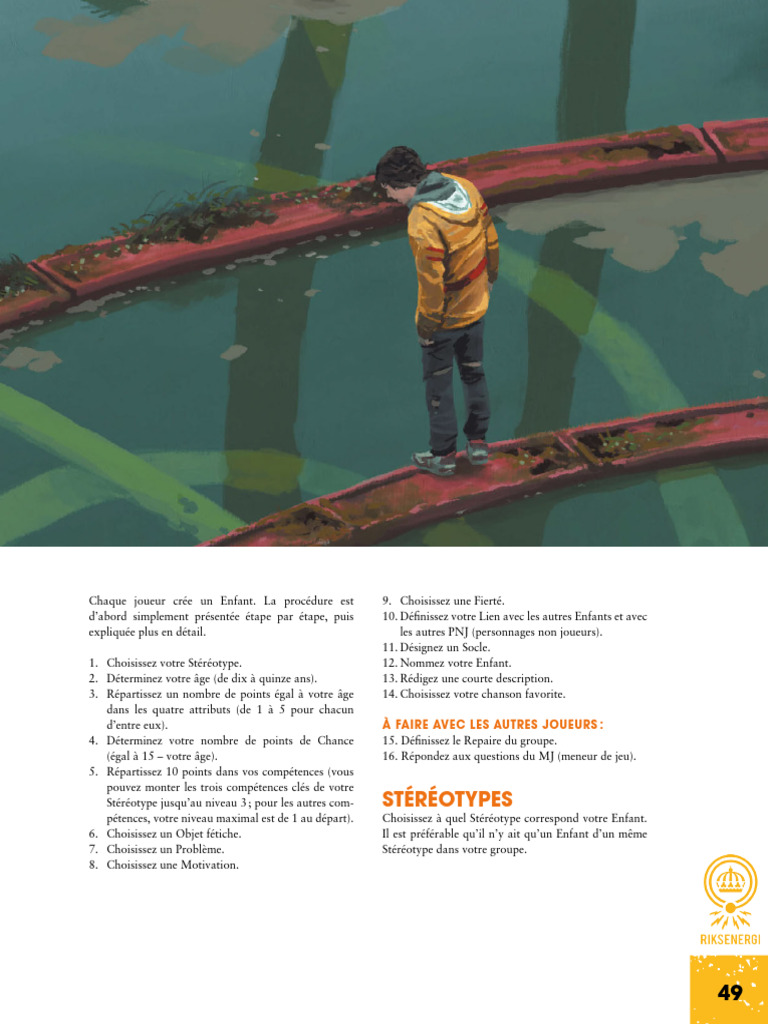 Chaque joueur crée un Enfant. La procédure est d'abord simplement présentée étape par étape, puis expliquée plus en détail.

1. Choisissez votre Stéréotype.
2. Déterminez votre âge (de dix à quinze ans).
3. Répartissez un nombre de points égal à votre âge dans les quatre attributs (de 1 à 5 pour chacun d'entre eux).
4. Déterminez votre nombre de points de Chance (égal à 15 – votre âge).
5. Répartissez 10 points dans vos compétences (vous pouvez monter les trois compétences clés de votre Stéréotype jusqu'au niveau 3 ; pour les autres compétences, votre niveau maximal est de 1 au départ).
6. Choisissez un Objet fétiche.
7. Choisissez un Problème.
8. Choisissez une Motivation.
9. Choisissez une Fierté.
10. Définissez votre Lien avec les autres Enfants et avec les autres PNJ (personnages non joueurs).
11. Désignez un Socle.
12. Nommez votre Enfant.
13. Rédigez une courte description.
14. Choisissez votre chanson favorite.

À FAIRE AVEC LES AUTRES JOUEURS :
15. Définissez le Repaire du groupe.
16. Répondez aux questions du MJ (meneur de jeu).

STÉRÉOTYPES
Choisissez à quel Stéréotype correspond votre Enfant. Il est préférable qu'il n'y ait qu'un Enfant d'un même Stéréotype dans votre groupe.

RIKSENERGI

49